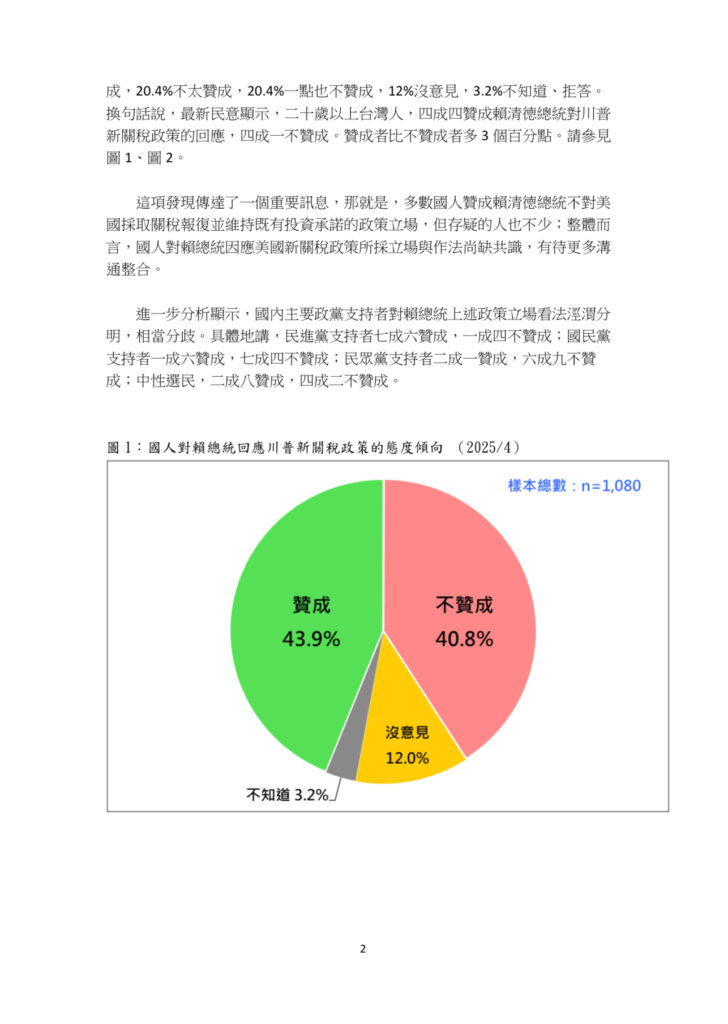 成，20.4%不太贊成，20.4%一點也不贊成，12%沒意見，3.2%不知道、拒答。換句話說，最新民意顯示，二十歲以上台灣人，四成四贊成賴清德總統對川普新關稅政策的回應，四成一不贊成。贊成者比不贊成者多 3 個百分點。請參見圖 1、圖 2。

這項發現傳達了一個重要訊息，那就是，多數國人贊成賴清德總統不對美國採取關稅報復並維持既有投資承諾的政策立場，但存疑的人也不少；整體而言，國人對賴總統因應美國新關稅政策所採立場與作法尚缺共識，有待更多溝通整合。

進一步分析顯示，國內主要政黨支持者對賴總統上述政策立場看法涇渭分明，相當分歧。具體地講，民進黨支持者七成六贊成，一成四不贊成；國民黨支持者一成六贊成，七成四不贊成；民眾黨支持者二成一贊成，六成九不贊成；中性選民，二成八贊成，四成二不贊成。

圖 1：國人對賴總統回應川普新關稅政策的態度傾向 （2025/4）

樣本總數：n=1,080

贊成
43.9%

不贊成
40.8%

沒意見
12.0%

不知道 3.2%

2